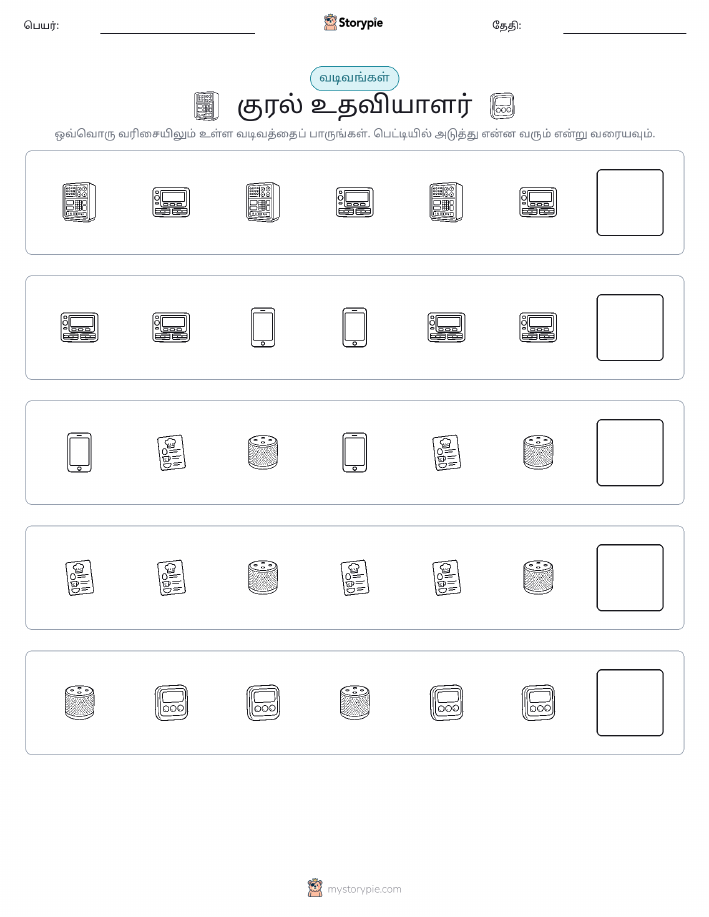 பெயர்: Storypie தேதி:

வடிவங்கள்

குரல் உதவியாளர்

ஒவ்வொரு வரிசையிலும் உள்ள வடிவத்தைப் பாருங்கள். பெட்டியில் அடுத்து என்ன வரும் என்று வரையவும்.

mystorypie.com